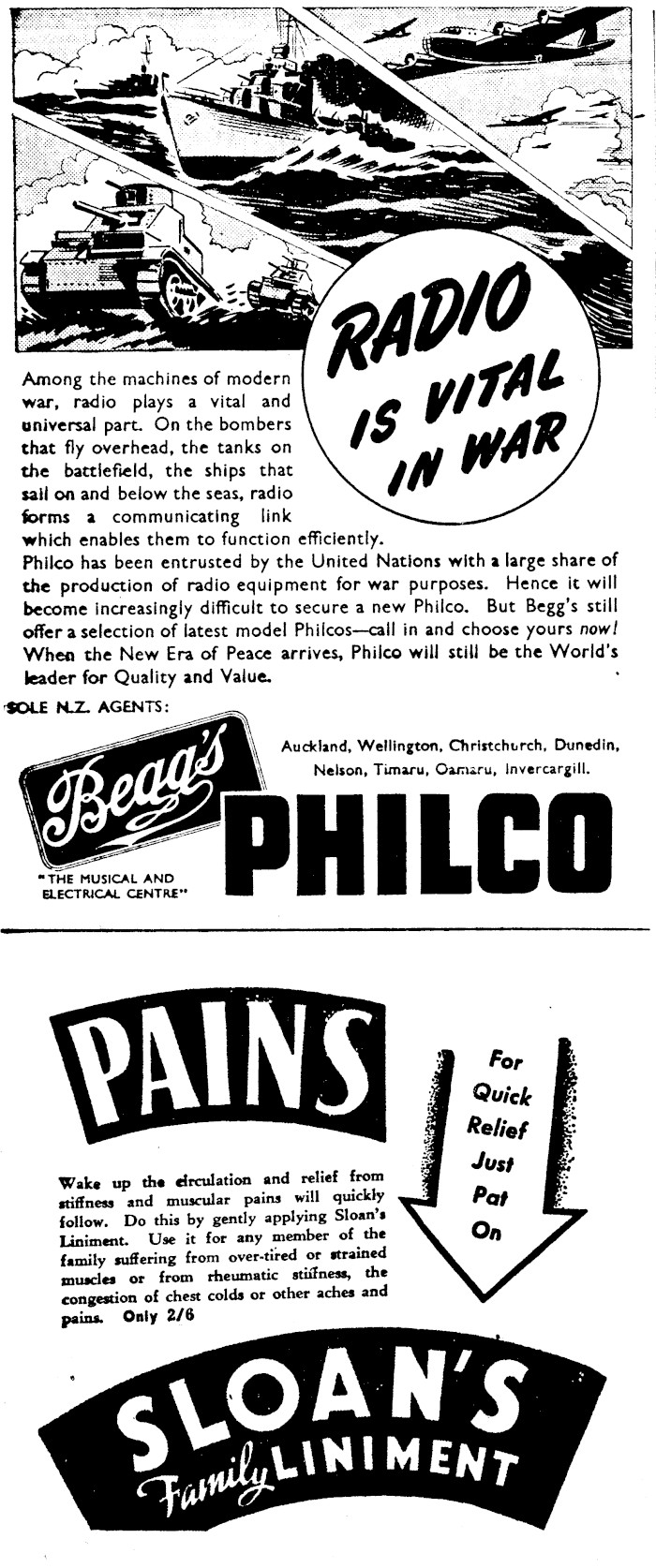 RADIO IS VITAL IN WAR

Among the machines of modern war, radio plays a vital and universal part. On the bombers that fly overhead, the tanks on the battlefield, the ships that sail on and below the seas, radio forms a communicating link which enables them to function efficiently.
Philco has been entrusted by the United Nations with a large share of the production of radio equipment for war purposes. Hence it will become increasingly difficult to secure a new Philco. But Begg's still offer a selection of latest model Philcos—call in and choose yours now! When the New Era of Peace arrives, Philco will still be the World's leader for Quality and Value.

SOLE N.Z. AGENTS:

Begg's

"THE MUSICAL AND ELECTRICAL CENTRE"

Auckland, Wellington, Christchurch, Dunedin, Nelson, Timaru, Oamaru, Invercargill.

PHILCO

PAINS

For Quick Relief Just Pat On

Wake up the circulation and relief from stiffness and muscular pains will quickly follow. Do this by gently applying Sloan's Liniment. Use it for any member of the family suffering from over-tired or strained muscles or from rheumatic stiffness, the congestion of chest colds or other aches and pains. Only 2/6

SLOAN'S Family LINIMENT